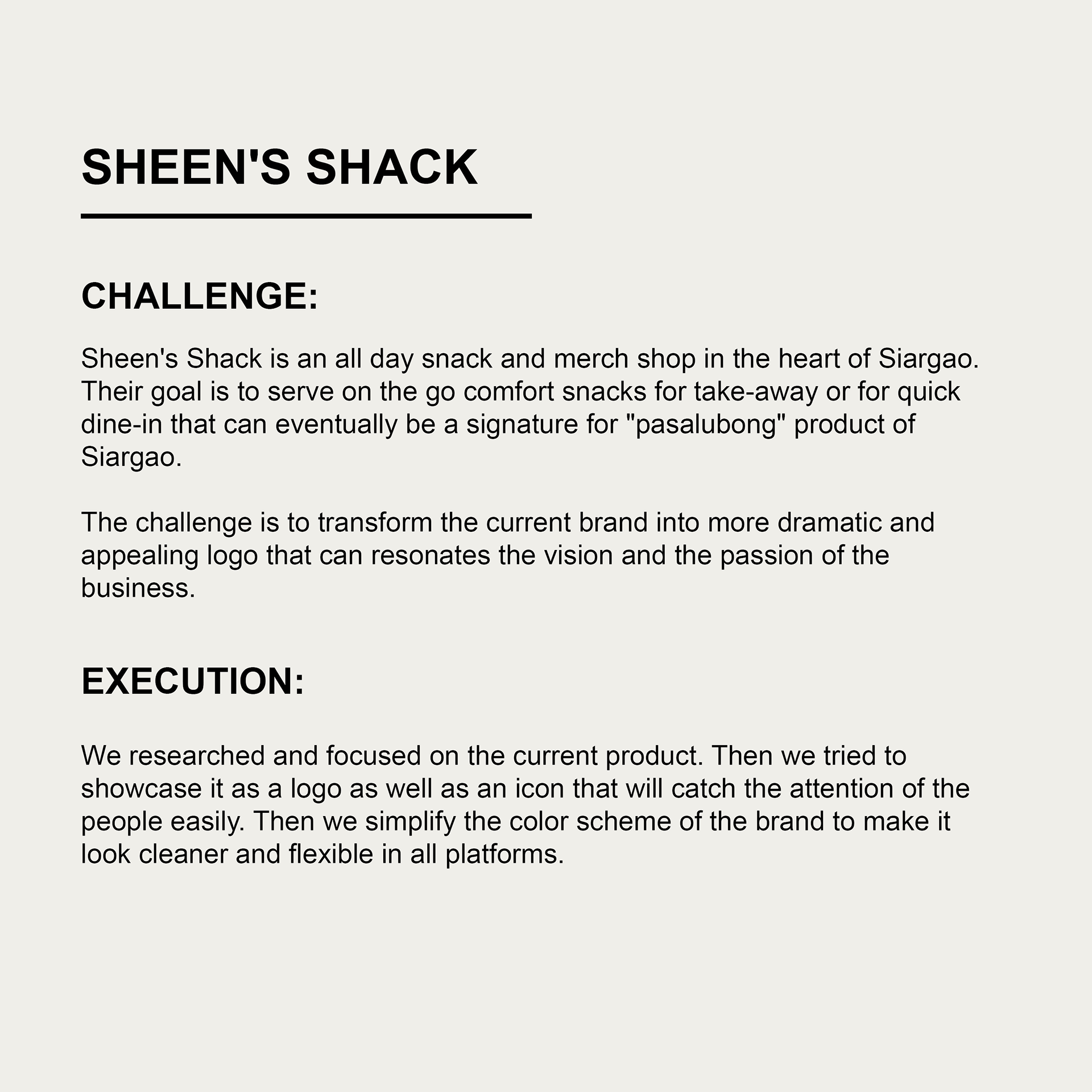 SHEEN'S SHACK

CHALLENGE:

Sheen's Shack is an all day snack and merch shop in the heart of Siargao. Their goal is to serve on the go comfort snacks for take-away or for quick dine-in that can eventually be a signature for "pasalubong" product of Siargao.

The challenge is to transform the current brand into more dramatic and appealing logo that can resonates the vision and the passion of the business.

EXECUTION:

We researched and focused on the current product. Then we tried to showcase it as a logo as well as an icon that will catch the attention of the people easily. Then we simplify the color scheme of the brand to make it look cleaner and flexible in all platforms.